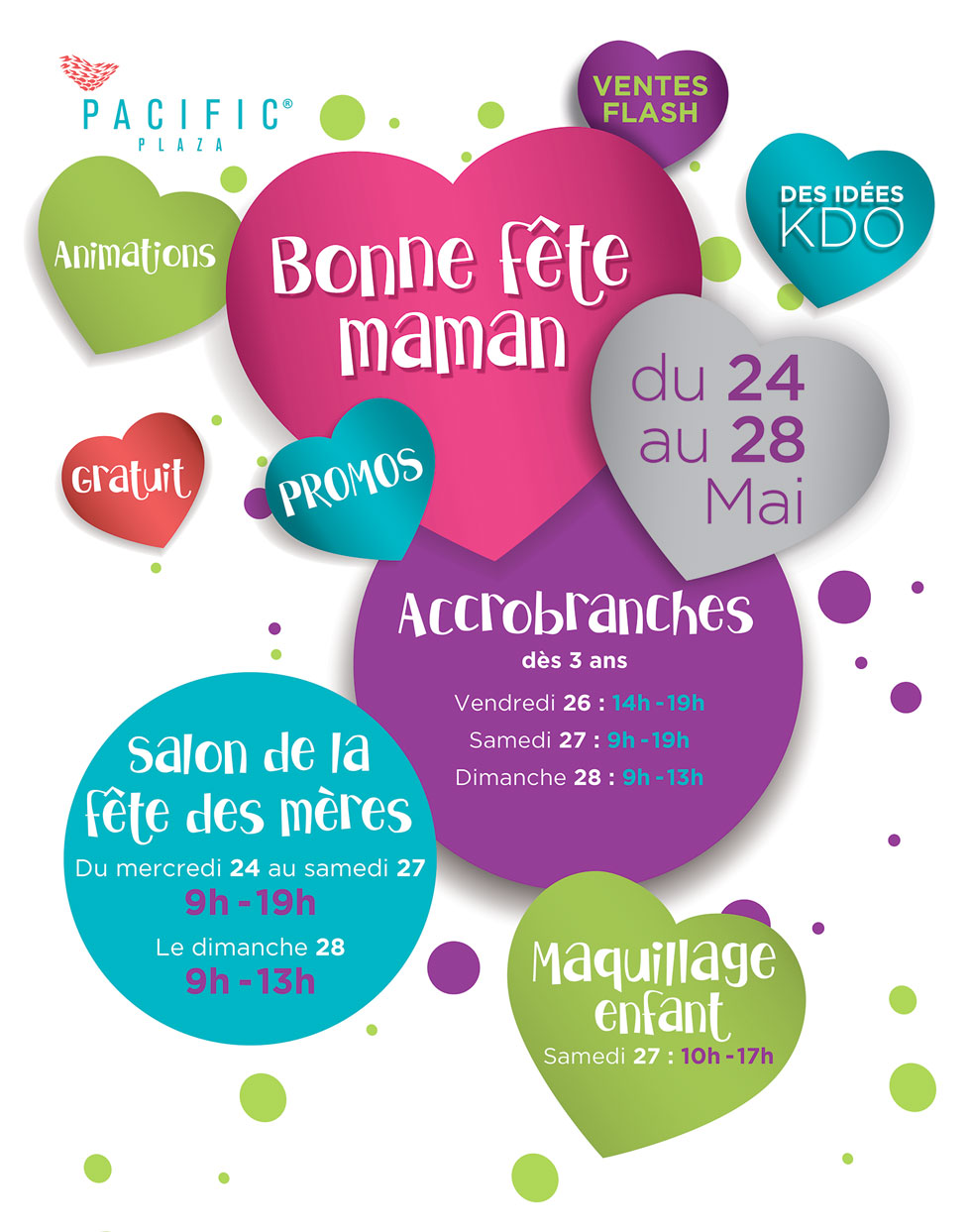 PACIFIC®
PLAZA

VENTES FLASH

DES IDÉES KDO

Animations

Bonne fête maman

du 24 au 28 Mai

Gratuit

PROMOS

Accrobranches
dès 3 ans
Vendredi 26 : 14h - 19h
Samedi 27 : 9h - 19h
Dimanche 28 : 9h - 13h

Salon de la fête des mères
Du mercredi 24 au samedi 27
9h - 19h
Le dimanche 28
9h - 13h

Maquillage enfant
Samedi 27 : 10h - 17h